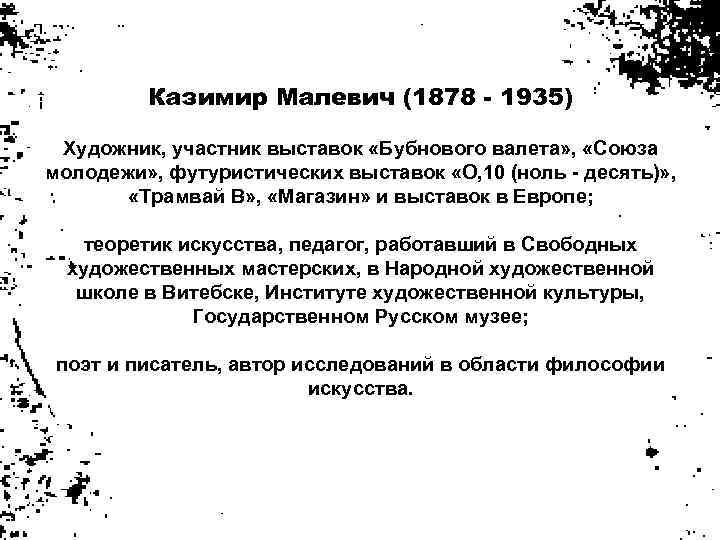 Казимир Малевич (1878 - 1935)

Художник, участник выставок «Бубнового валета», «Союза молодежи», футуристических выставок «О,10 (ноль - десять)», «Трамвай В», «Магазин» и выставок в Европе;

теоретик искусства, педагог, работавший в Свободных художественных мастерских, в Народной художественной школе в Витебске, Институте художественной культуры, Государственном Русском музее;

поэт и писатель, автор исследований в области философии искусства.